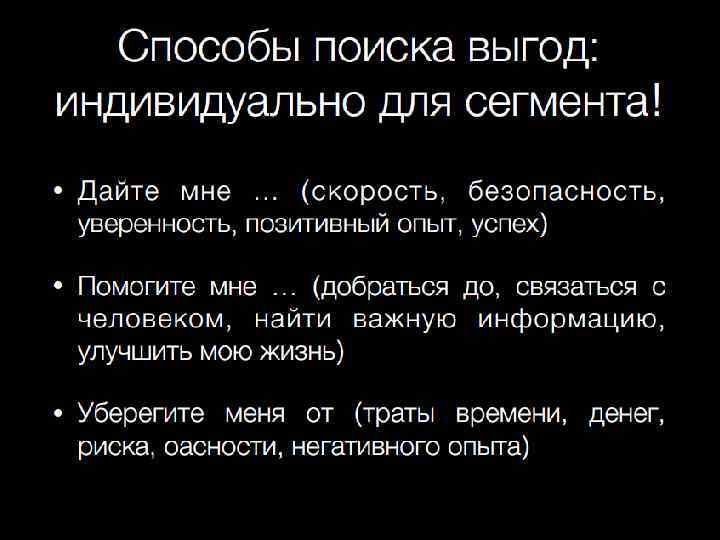 Способы поиска выгод:
индивидуально для сегмента!

• Дайте мне ... (скорость, безопасность, уверенность, позитивный опыт, успех)

• Помогите мне ... (добраться до, связаться с человеком, найти важную информацию, улучшить мою жизнь)

• Уберегите меня от (траты времени, денег, риска, оасности, негативного опыта)